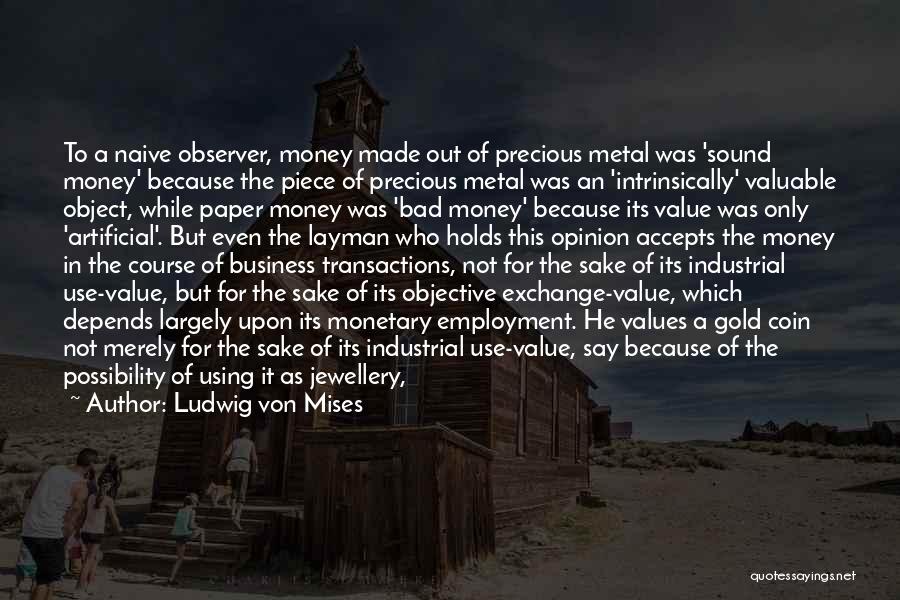 To a naive observer, money made out of precious metal was 'sound money' because the piece of precious metal was an 'intrinsically' valuable object, while paper money was 'bad money' because its value was only 'artificial'. But even the layman who holds this opinion accepts the money in the course of business transactions, not for the sake of its industrial use-value, but for the sake of its objective exchange-value, which depends largely upon its monetary employment. He values a gold coin not merely for the sake of its industrial use-value, say because of the possibility of using it as jewellery,

~ Author: Ludwig von Mises

quotessayings.net